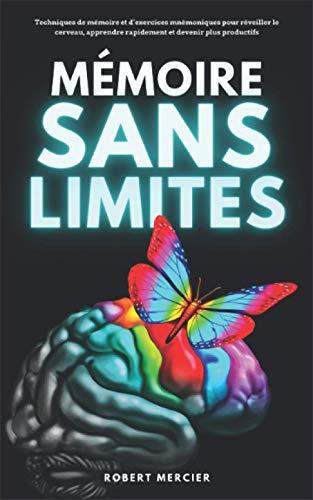 Techniques de mémoire et d'exercices mnémoniques pour réveiller le cerveau, apprendre rapidement et devenir plus productifs

MÉMOIRE
SANS
LIMITES

ROBERT MERCIER